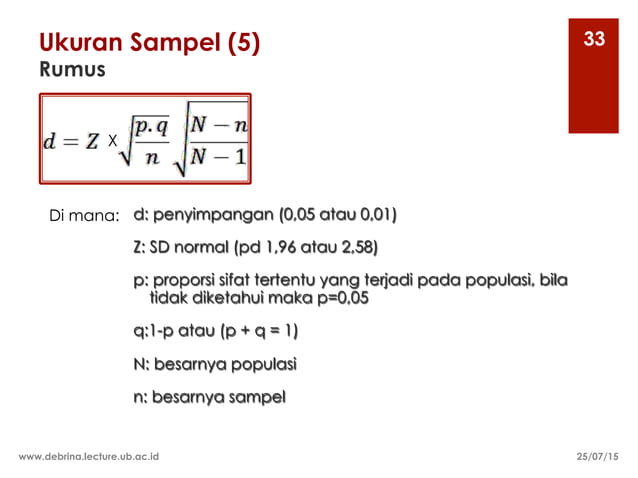 Ukuran Sampel (5)
Rumus

33

$d = Z \times \sqrt{\frac{p.q}{n}} \sqrt{\frac{N-n}{N-1}}$

Di mana: d: penyimpangan (0,05 atau 0,01)

Z: SD normal (pd 1,96 atau 2,58)

p: proporsi sifat tertentu yang terjadi pada populasi, bila tidak diketahui maka p=0,05

q:1-p atau (p + q = 1)

N: besarnya populasi

n: besarnya sampel

www.debrina.lecture.ub.ac.id

25/07/15